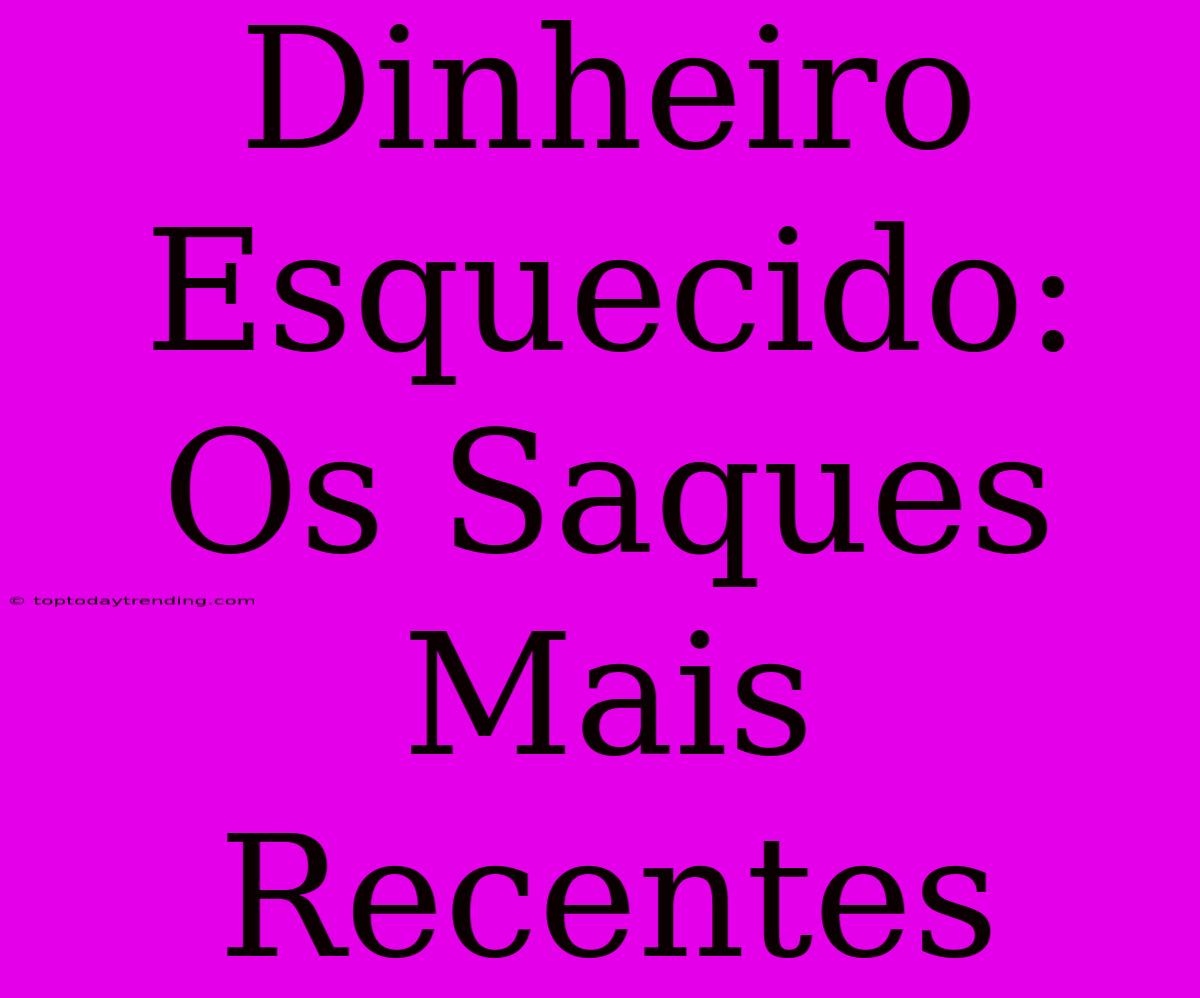 Dinheiro Esquecido: Os Saques Mais Recentes

© toptodaytrending.com